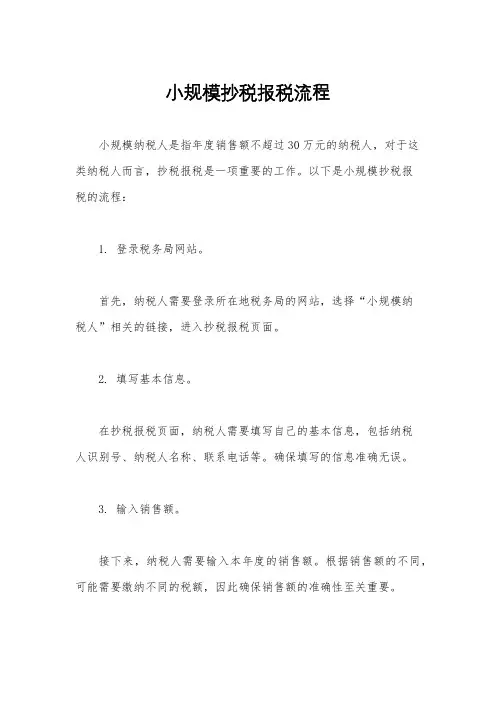 小规模抄税报税流程

小规模纳税人是指年度销售额不超过30万元的纳税人，对于这类纳税人而言，抄税报税是一项重要的工作。以下是小规模抄税报税的流程：

1. 登录税务局网站。

首先，纳税人需要登录所在地税务局的网站，选择“小规模纳税人”相关的链接，进入抄税报税页面。

2. 填写基本信息。

在抄税报税页面，纳税人需要填写自己的基本信息，包括纳税人识别号、纳税人名称、联系电话等。确保填写的信息准确无误。

3. 输入销售额。

接下来，纳税人需要输入本年度的销售额。根据销售额的不同，可能需要缴纳不同的税额，因此确保销售额的准确性至关重要。